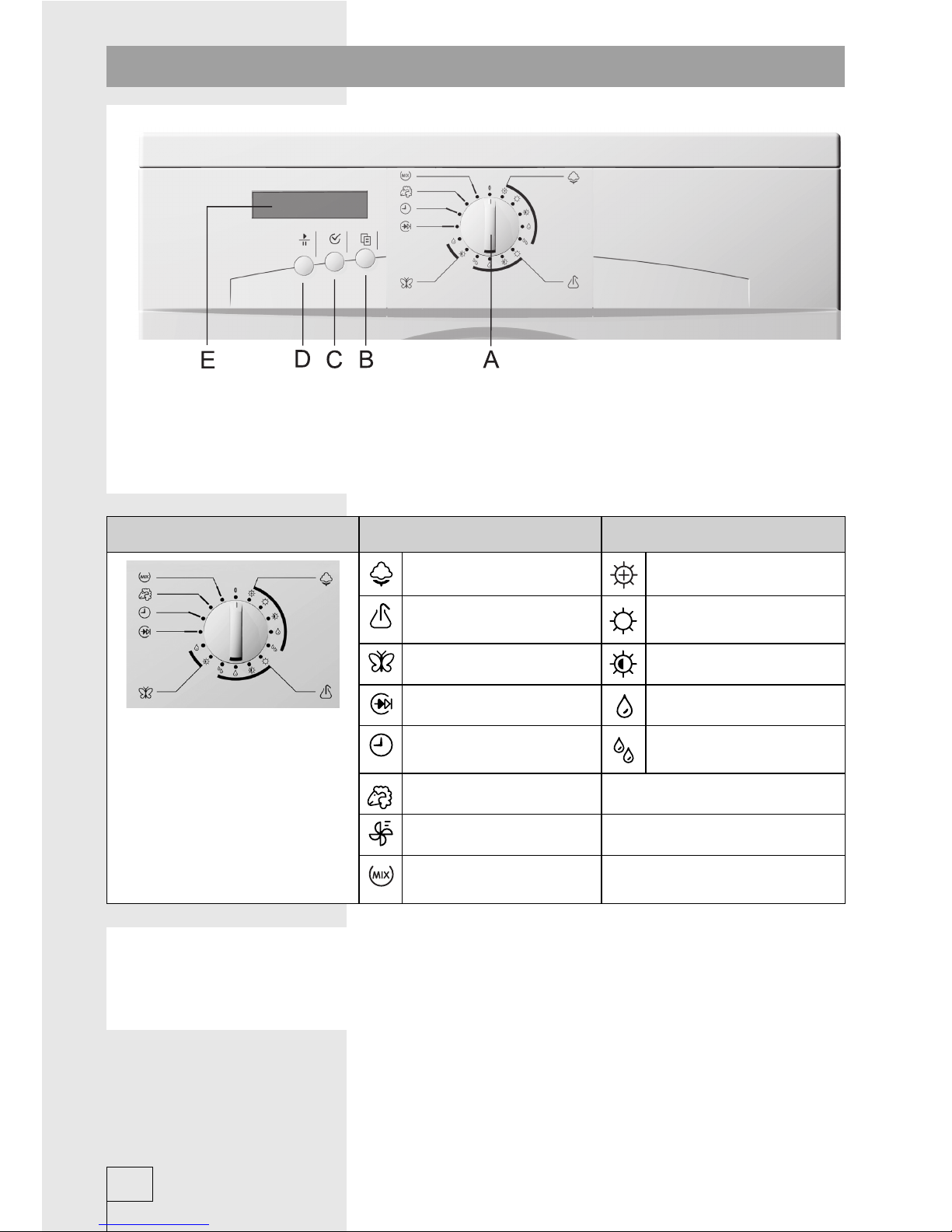 MIX

0

E D C B A

MIX

0

MIX